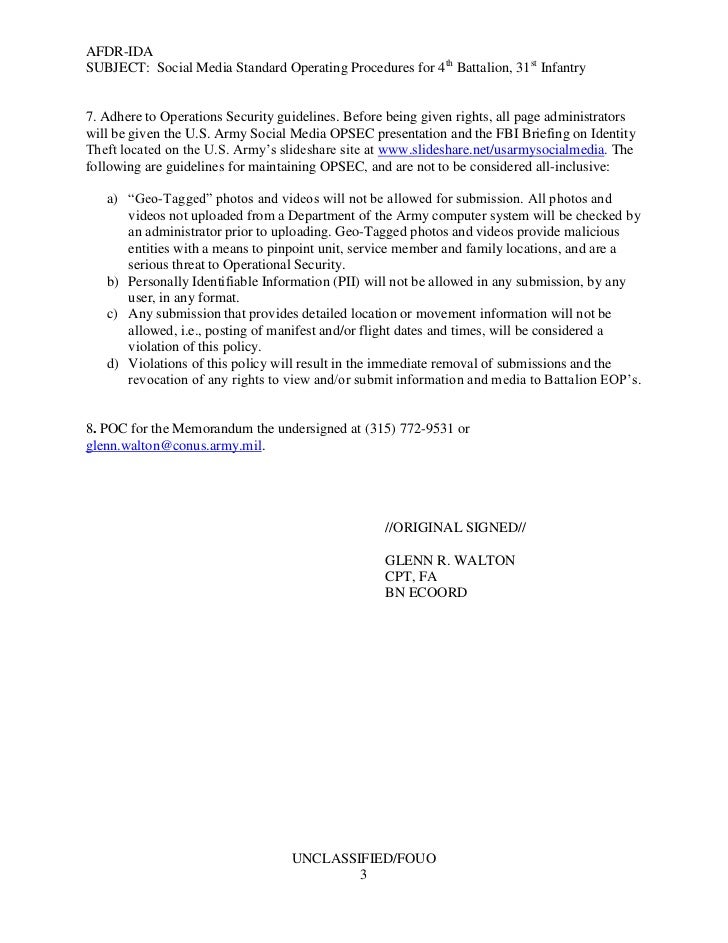 AFDR-IDA
SUBJECT: Social Media Standard Operating Procedures for 4$^{th}$ Battalion, 31$^{st}$ Infantry

7. Adhere to Operations Security guidelines. Before being given rights, all page administrators will be given the U.S. Army Social Media OPSEC presentation and the FBI Briefing on Identity Theft located on the U.S. Army's slideshare site at www.slideshare.net/usarmysocialmedia. The following are guidelines for maintaining OPSEC, and are not to be considered all-inclusive:

a) "Geo-Tagged" photos and videos will not be allowed for submission. All photos and videos not uploaded from a Department of the Army computer system will be checked by an administrator prior to uploading. Geo-Tagged photos and videos provide malicious entities with a means to pinpoint unit, service member and family locations, and are a serious threat to Operational Security.
b) Personally Identifiable Information (PII) will not be allowed in any submission, by any user, in any format.
c) Any submission that provides detailed location or movement information will not be allowed, i.e., posting of manifest and/or flight dates and times, will be considered a violation of this policy.
d) Violations of this policy will result in the immediate removal of submissions and the revocation of any rights to view and/or submit information and media to Battalion EOP's.

8. POC for the Memorandum the undersigned at (315) 772-9531 or glenn.walton@conus.army.mil.

//ORIGINAL SIGNED//

GLENN R. WALTON
CPT, FA
BN ECOORD

UNCLASSIFIED/FOUO
3